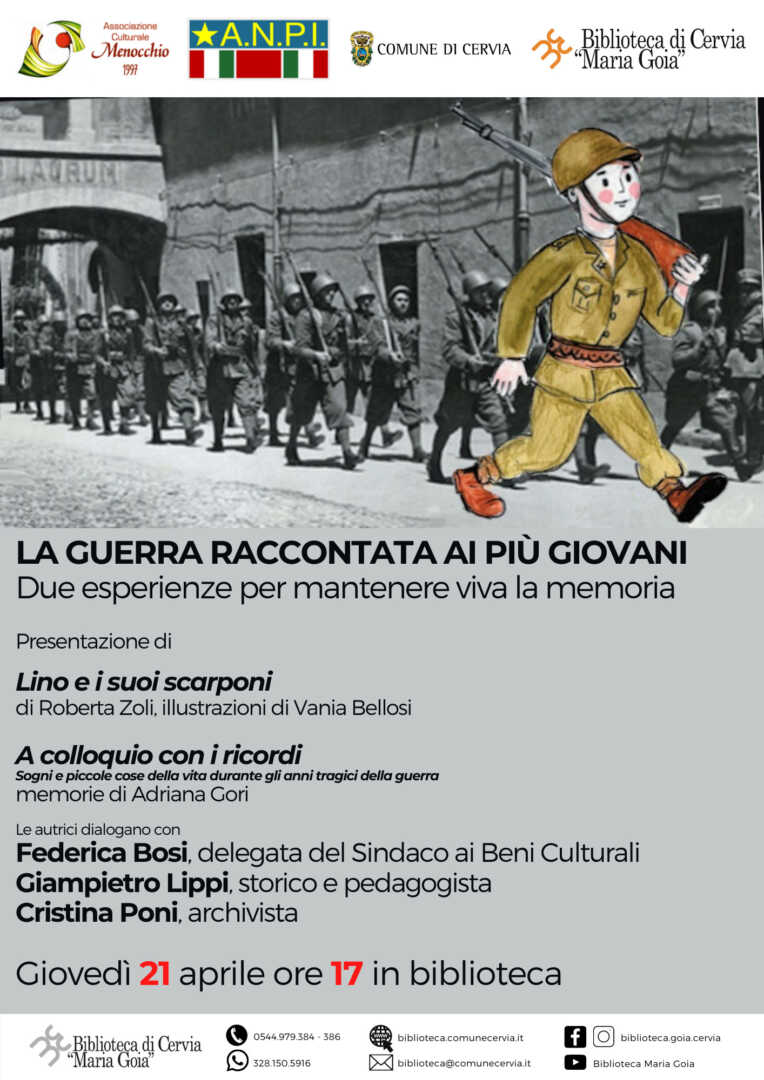 Associazione Culturale Menocchio 1997

A.N.P.I.

COMUNE DI CERVIA

Biblioteca di Cervia "Maria Goia"

LAURUM

LA GUERRA RACCONTATA AI PIÙ GIOVANI
Due esperienze per mantenere viva la memoria

Presentazione di

Lino e i suoi scarponi
di Roberta Zoli, illustrazioni di Vania Bellosi

A colloquio con i ricordi
Sogni e piccole cose della vita durante gli anni tragici della guerra
memorie di Adriana Gori

Le autrici dialogano con
Federica Bosi, delegata del Sindaco ai Beni Culturali
Giampietro Lippi, storico e pedagogista
Cristina Poni, archivista

Giovedì 21 aprile ore 17 in biblioteca

Biblioteca di Cervia "Maria Goia"

0544.979.384 - 386
328.150.5916
biblioteca.comunecervia.it
biblioteca@comunecervia.it
biblioteca.goia.cervia
Biblioteca Maria Goia